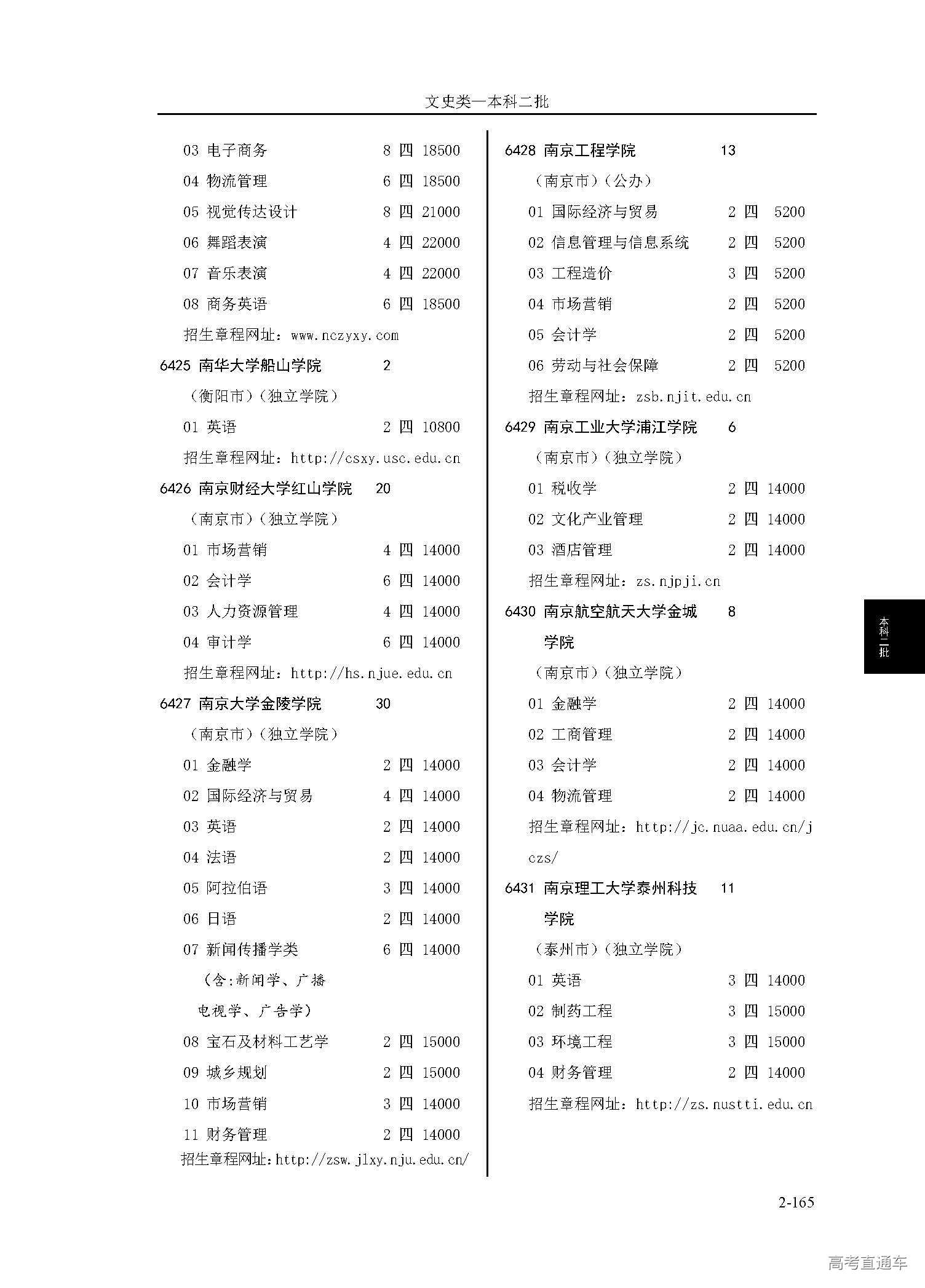 文史类—本科二批

03 电子商务 8 四 18500
04 物流管理 6 四 18500
05 视觉传达设计 8 四 21000
06 舞蹈表演 4 四 22000
07 音乐表演 4 四 22000
08 商务英语 6 四 18500
招生章程网址：www.nczyxy.com
6425 南华大学船山学院 2
（衡阳市）（独立学院）
01 英语 2 四 10800
招生章程网址：http://csxy.usc.edu.cn
6426 南京财经大学红山学院 20
（南京市）（独立学院）
01 市场营销 4 四 14000
02 会计学 6 四 14000
03 人力资源管理 4 四 14000
04 审计学 6 四 14000
招生章程网址：http://hs.njue.edu.cn
6427 南京大学金陵学院 30
（南京市）（独立学院）
01 金融学 2 四 14000
02 国际经济与贸易 4 四 14000
03 英语 2 四 14000
04 法语 2 四 14000
05 阿拉伯语 3 四 14000
06 日语 2 四 14000
07 新闻传播学类 6 四 14000
（含:新闻学、广播电视学、广告学）
08 宝石及材料工艺学 2 四 15000
09 城乡规划 2 四 15000
10 市场营销 3 四 14000
11 财务管理 2 四 14000
招生章程网址:http://zsw.jlxy.nju.edu.cn/

6428 南京工程学院 13
（南京市）（公办）
01 国际经济与贸易 2 四 5200
02 信息管理与信息系统 2 四 5200
03 工程造价 3 四 5200
04 市场营销 2 四 5200
05 会计学 2 四 5200
06 劳动与社会保障 2 四 5200
招生章程网址：zsb.njit.edu.cn
6429 南京工业大学浦江学院 6
（南京市）（独立学院）
01 税收学 2 四 14000
02 文化产业管理 2 四 14000
03 酒店管理 2 四 14000
招生章程网址：zs.njpji.cn
6430 南京航空航天大学金城学院 8
（南京市）（独立学院）
01 金融学 2 四 14000
02 工商管理 2 四 14000
03 会计学 2 四 14000
04 物流管理 2 四 14000
招生章程网址：http://jc.nuaa.edu.cn/jczs/
6431 南京理工大学泰州科技学院 11
（泰州市）（独立学院）
01 英语 3 四 14000
02 制药工程 3 四 15000
03 环境工程 3 四 15000
04 财务管理 2 四 14000
招生章程网址：http://zs.nustti.edu.cn

本科二批

2-165

高考直通车